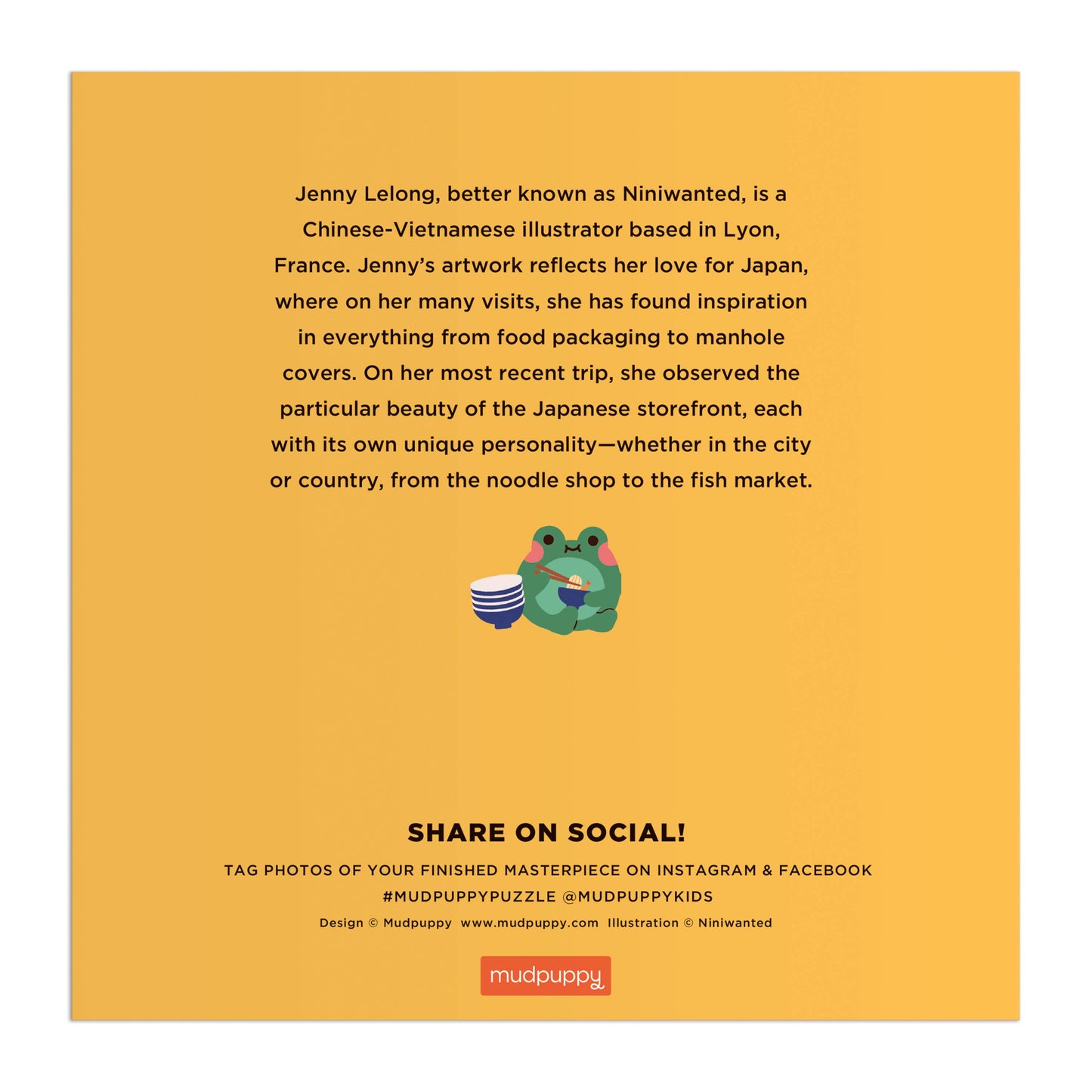 Jenny Lelong, better known as Niniwanted, is a Chinese-Vietnamese illustrator based in Lyon, France. Jenny's artwork reflects her love for Japan, where on her many visits, she has found inspiration in everything from food packaging to manhole covers. On her most recent trip, she observed the particular beauty of the Japanese storefront, each with its own unique personality—whether in the city or country, from the noodle shop to the fish market.

SHARE ON SOCIAL!

TAG PHOTOS OF YOUR FINISHED MASTERPIECE ON INSTAGRAM & FACEBOOK

#MUDPUPPYPUZZLE @MUDPUPPYKIDS

Design © Mudpuppy www.mudpuppy.com Illustration © Niniwanted

mudpuppy